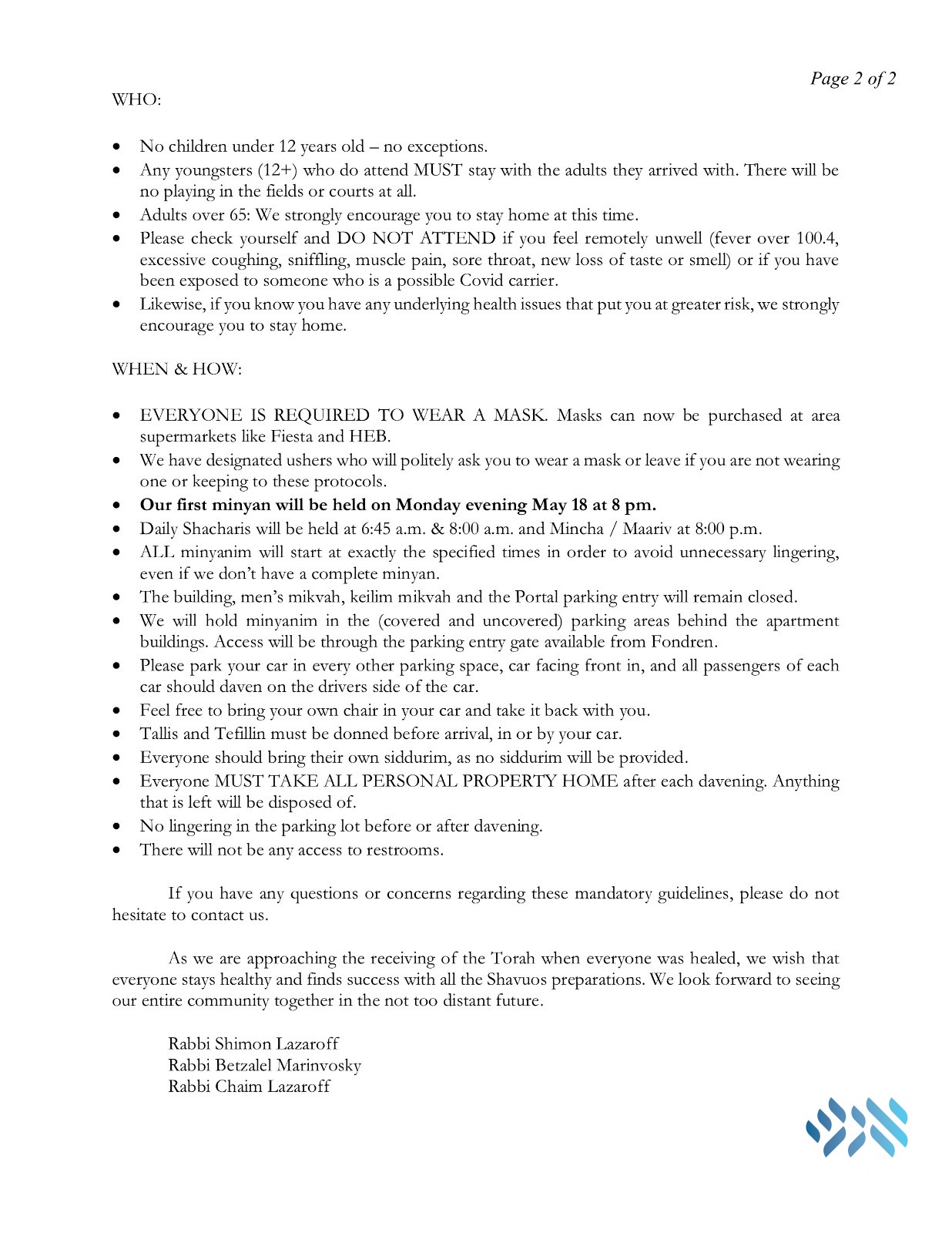 Page 2 of 2

WHO:

• No children under 12 years old – no exceptions.
• Any youngsters (12+) who do attend MUST stay with the adults they arrived with. There will be no playing in the fields or courts at all.
• Adults over 65: We strongly encourage you to stay home at this time.
• Please check yourself and DO NOT ATTEND if you feel remotely unwell (fever over 100.4, excessive coughing, sniffling, muscle pain, sore throat, new loss of taste or smell) or if you have been exposed to someone who is a possible Covid carrier.
• Likewise, if you know you have any underlying health issues that put you at greater risk, we strongly encourage you to stay home.

WHEN & HOW:

• EVERYONE IS REQUIRED TO WEAR A MASK. Masks can now be purchased at area supermarkets like Fiesta and HEB.
• We have designated ushers who will politely ask you to wear a mask or leave if you are not wearing one or keeping to these protocols.
• Our first minyan will be held on Monday evening May 18 at 8 pm.
• Daily Shacharis will be held at 6:45 a.m. & 8:00 a.m. and Mincha / Maariv at 8:00 p.m.
• ALL minyanim will start at exactly the specified times in order to avoid unnecessary lingering, even if we don't have a complete minyan.
• The building, men's mikvah, keilim mikvah and the Portal parking entry will remain closed.
• We will hold minyanim in the (covered and uncovered) parking areas behind the apartment buildings. Access will be through the parking entry gate available from Fondren.
• Please park your car in every other parking space, car facing front in, and all passengers of each car should daven on the drivers side of the car.
• Feel free to bring your own chair in your car and take it back with you.
• Tallis and Tefillin must be donned before arrival, in or by your car.
• Everyone should bring their own siddurim, as no siddurim will be provided.
• Everyone MUST TAKE ALL PERSONAL PROPERTY HOME after each davening. Anything that is left will be disposed of.
• No lingering in the parking lot before or after davening.
• There will not be any access to restrooms.

If you have any questions or concerns regarding these mandatory guidelines, please do not hesitate to contact us.

As we are approaching the receiving of the Torah when everyone was healed, we wish that everyone stays healthy and finds success with all the Shavuos preparations. We look forward to seeing our entire community together in the not too distant future.

Rabbi Shimon Lazaroff
Rabbi Betzalel Marinvosky
Rabbi Chaim Lazaroff